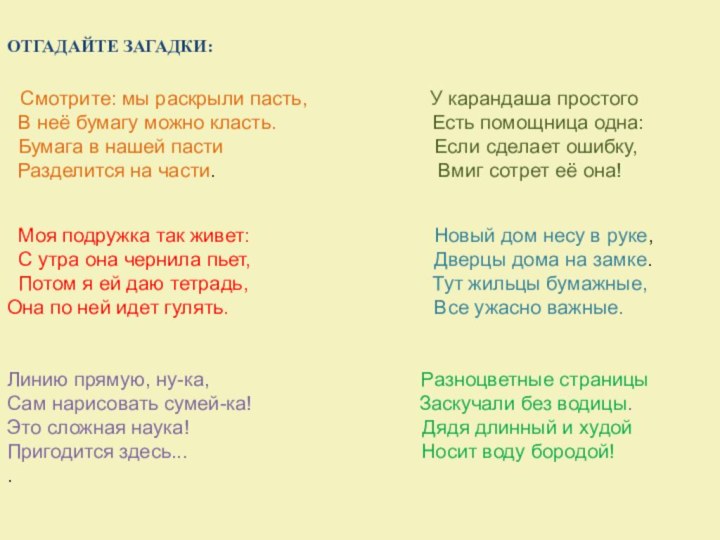 ОТГАДАЙТЕ ЗАГАДКИ:

Смотрите: мы раскрыли пасть,
В неё бумагу можно класть.
Бумага в нашей пасти
Разделится на части.

Моя подружка так живет:
С утра она чернила пьет,
Потом я ей даю тетрадь,
Она по ней идет гулять.

Линию прямую, ну-ка,
Сам нарисовать сумей-ка!
Это сложная наука!
Пригодится здесь...
.

У карандаша простого
Есть помощница одна:
Если сделает ошибку,
Вмиг сотрет её она!

Новый дом несу в руке,
Дверцы дома на замке.
Тут жильцы бумажные,
Все ужасно важные.

Разноцветные страницы
Заскучали без водицы.
Дядя длинный и худой
Носит воду бородой!